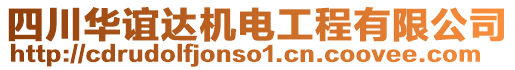 四川华谊达机电工程有限公司
http://cdrudolfjonso1.cn.coovee.com